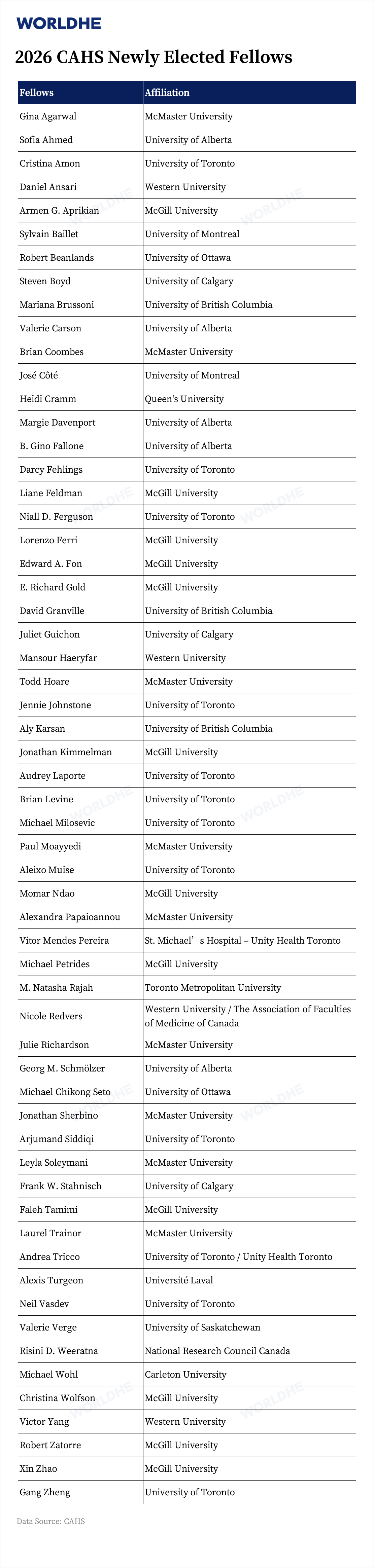 WORLDHE

2026 CAHS Newly Elected Fellows

| Fellows | Affiliation |
|---|---|
| Gina Agarwal | McMaster University |
| Sofia Ahmed | University of Alberta |
| Cristina Amon | University of Toronto |
| Daniel Ansari | Western University |
| Armen G. Aprikian | McGill University |
| Sylvain Baillet | University of Montreal |
| Robert Beanlands | University of Ottawa |
| Steven Boyd | University of Calgary |
| Mariana Brussoni | University of British Columbia |
| Valerie Carson | University of Alberta |
| Brian Coombes | McMaster University |
| José Côté | University of Montreal |
| Heidi Cramm | Queen's University |
| Margie Davenport | University of Alberta |
| B. Gino Fallone | University of Alberta |
| Darcy Fehlings | University of Toronto |
| Liane Feldman | McGill University |
| Niall D. Ferguson | University of Toronto |
| Lorenzo Ferri | McGill University |
| Edward A. Fon | McGill University |
| E. Richard Gold | McGill University |
| David Granville | University of British Columbia |
| Juliet Guichon | University of Calgary |
| Mansour Haeryfar | Western University |
| Todd Hoare | McMaster University |
| Jennie Johnstone | University of Toronto |
| Aly Karsan | University of British Columbia |
| Jonathan Kimmelman | McGill University |
| Audrey Laporte | University of Toronto |
| Brian Levine | University of Toronto |
| Michael Milosevic | University of Toronto |
| Paul Moayyedi | McMaster University |
| Aleixo Muise | University of Toronto |
| Momar Ndao | McGill University |
| Alexandra Papaioannou | McMaster University |
| Vitor Mendes Pereira | St. Michael's Hospital – Unity Health Toronto |
| Michael Petrides | McGill University |
| M. Natasha Rajah | Toronto Metropolitan University |
| Nicole Redvers | Western University / The Association of Faculties of Medicine of Canada |
| Julie Richardson | McMaster University |
| Georg M. Schmölzer | University of Alberta |
| Michael Chikong Seto | University of Ottawa |
| Jonathan Sherbino | McMaster University |
| Arjumand Siddiqi | University of Toronto |
| Leyla Soleymani | McMaster University |
| Frank W. Stahnisch | University of Calgary |
| Faleh Tamimi | McGill University |
| Laurel Trainor | McMaster University |
| Andrea Tricco | University of Toronto / Unity Health Toronto |
| Alexis Turgeon | Université Laval |
| Neil Vasdev | University of Toronto |
| Valerie Verge | University of Saskatchewan |
| Risini D. Weeratna | National Research Council Canada |
| Michael Wohl | Carleton University |
| Christina Wolfson | McGill University |
| Victor Yang | Western University |
| Robert Zatorre | McGill University |
| Xin Zhao | McGill University |
| Gang Zheng | University of Toronto |

Data Source: CAHS

WORLDHE